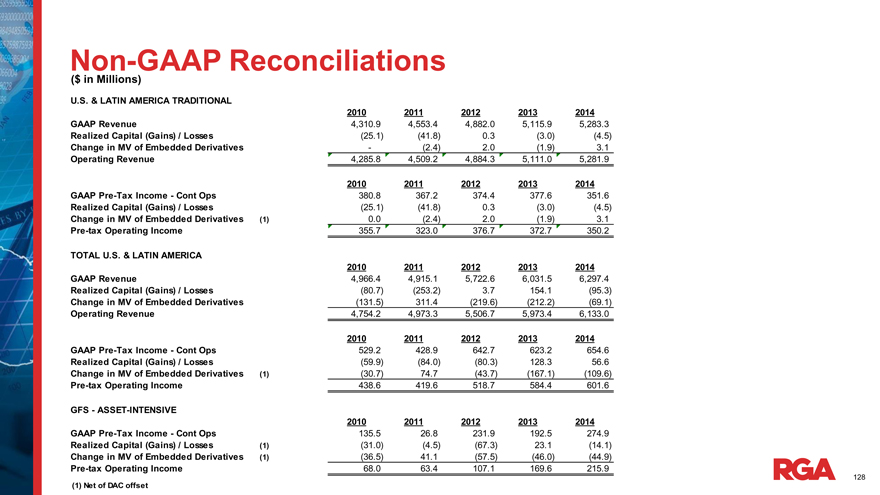 Non-GAAP Reconciliations
($ in Millions)

U.S. & LATIN AMERICA TRADITIONAL

| | | 2010 | 2011 | 2012 | 2013 | 2014 |
|---|---|---|---|---|---|---|
| GAAP Revenue | | 4,310.9 | 4,553.4 | 4,882.0 | 5,115.9 | 5,283.3 |
| Realized Capital (Gains) / Losses | | (25.1) | (41.8) | 0.3 | (3.0) | (4.5) |
| Change in MV of Embedded Derivatives | | - | (2.4) | 2.0 | (1.9) | 3.1 |
| Operating Revenue | | 4,285.8 | 4,509.2 | 4,884.3 | 5,111.0 | 5,281.9 |

| | | 2010 | 2011 | 2012 | 2013 | 2014 |
|---|---|---|---|---|---|---|
| GAAP Pre-Tax Income - Cont Ops | | 380.8 | 367.2 | 374.4 | 377.6 | 351.6 |
| Realized Capital (Gains) / Losses | | (25.1) | (41.8) | 0.3 | (3.0) | (4.5) |
| Change in MV of Embedded Derivatives | (1) | 0.0 | (2.4) | 2.0 | (1.9) | 3.1 |
| Pre-tax Operating Income | | 355.7 | 323.0 | 376.7 | 372.7 | 350.2 |

TOTAL U.S. & LATIN AMERICA

| | | 2010 | 2011 | 2012 | 2013 | 2014 |
|---|---|---|---|---|---|---|
| GAAP Revenue | | 4,966.4 | 4,915.1 | 5,722.6 | 6,031.5 | 6,297.4 |
| Realized Capital (Gains) / Losses | | (80.7) | (253.2) | 3.7 | 154.1 | (95.3) |
| Change in MV of Embedded Derivatives | | (131.5) | 311.4 | (219.6) | (212.2) | (69.1) |
| Operating Revenue | | 4,754.2 | 4,973.3 | 5,506.7 | 5,973.4 | 6,133.0 |

| | | 2010 | 2011 | 2012 | 2013 | 2014 |
|---|---|---|---|---|---|---|
| GAAP Pre-Tax Income - Cont Ops | | 529.2 | 428.9 | 642.7 | 623.2 | 654.6 |
| Realized Capital (Gains) / Losses | | (59.9) | (84.0) | (80.3) | 128.3 | 56.6 |
| Change in MV of Embedded Derivatives | (1) | (30.7) | 74.7 | (43.7) | (167.1) | (109.6) |
| Pre-tax Operating Income | | 438.6 | 419.6 | 518.7 | 584.4 | 601.6 |

GFS - ASSET-INTENSIVE

| | | 2010 | 2011 | 2012 | 2013 | 2014 |
|---|---|---|---|---|---|---|
| GAAP Pre-Tax Income - Cont Ops | | 135.5 | 26.8 | 231.9 | 192.5 | 274.9 |
| Realized Capital (Gains) / Losses | (1) | (31.0) | (4.5) | (67.3) | 23.1 | (14.1) |
| Change in MV of Embedded Derivatives | (1) | (36.5) | 41.1 | (57.5) | (46.0) | (44.9) |
| Pre-tax Operating Income | | 68.0 | 63.4 | 107.1 | 169.6 | 215.9 |

(1) Net of DAC offset

RGA

128